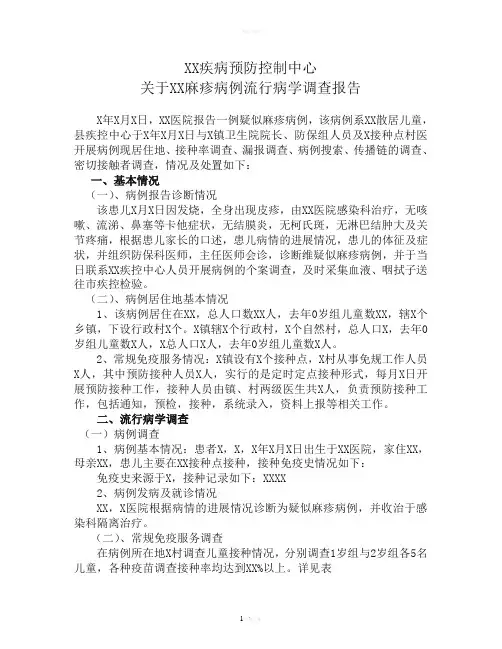 XX疾病预防控制中心
关于XX麻疹病例流行病学调查报告

X年X月X日，XX医院报告一例疑似麻疹病例，该病例系XX散居儿童，县疾控中心于X年X月X日与X镇卫生院院长、防保组人员及X接种点村医开展病例现居住地、接种率调查、漏报调查、病例搜索、传播链的调查、密切接触者调查，情况及处置如下：

一、基本情况

（一）、病例报告诊断情况

该患儿X月X日因发烧，全身出现皮疹，由XX医院感染科治疗，无咳嗽、流涕、鼻塞等卡他症状，无结膜炎，无柯氏斑，无淋巴结肿大及关节疼痛，根据患儿家长的口述，患儿病情的进展情况，患儿的体征及症状，并组织防保科医师，主任医师会诊，诊断维疑似麻疹病例，并于当日联系XX疾控中心人员开展病例的个案调查，及时采集血液、咽拭子送往市疾控检验。

（二）、病例居住地基本情况

1、该病例居住在XX，总人口数XX人，去年0岁组儿童数XX，辖X个乡镇，下设行政村X个。X镇辖X个行政村，X个自然村，总人口X，去年0岁组儿童数X人，X总人口X人，去年0岁组儿童数X人。

2、常规免疫服务情况：X镇设有X个接种点，X村从事免规工作人员X人，其中预防接种人员X人，实行的是定时定点接种形式，每月X日开展预防接种工作，接种人员由镇、村两级医生共X人，负责预防接种工作，包括通知，预检，接种，系统录入，资料上报等相关工作。

二、流行病学调查

（一）病例调查

1、病例基本情况：患者X，X，X年X月X日出生于XX医院，家住XX，母亲XX，患儿主要在XX接种点接种，接种免疫史情况如下：

免疫史来源于X，接种记录如下：XXXX

2、病例发病及就诊情况

XX，X医院根据病情的进展情况诊断为疑似麻疹病例，并收治于感染科隔离治疗。

（二）、常规免疫服务调查

在病例所在地X村调查儿童接种情况，分别调查1岁组与2岁组各5名儿童，各种疫苗调查接种率均达到XX%以上。详见表

1